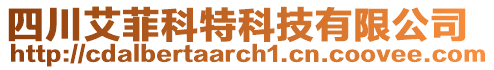 四川艾菲科特科技有限公司
http://cdalbertaarch1.cn.coovee.com